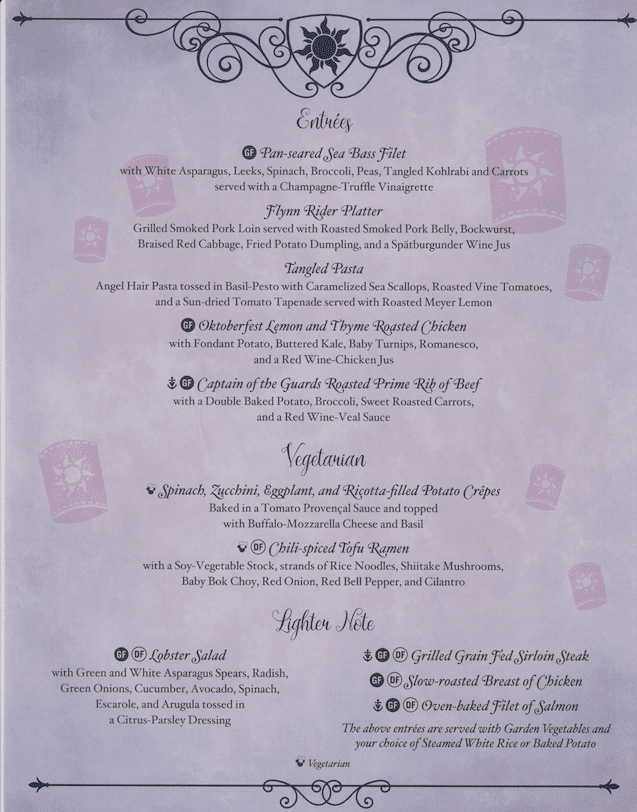 Entrées

GF Pan-seared Sea Bass Filet
with White Asparagus, Leeks, Spinach, Broccoli, Peas, Tangled Kohlrabi and Carrots served with a Champagne-Truffle Vinaigrette

Flynn Rider Platter
Grilled Smoked Pork Loin served with Roasted Smoked Pork Belly, Bockwurst, Braised Red Cabbage, Fried Potato Dumpling, and a Spätburgunder Wine Jus

Tangled Pasta
Angel Hair Pasta tossed in Basil-Pesto with Caramelized Sea Scallops, Roasted Vine Tomatoes, and a Sun-dried Tomato Tapenade served with Roasted Meyer Lemon

GF Oktoberfest Lemon and Thyme Roasted Chicken
with Fondant Potato, Buttered Kale, Baby Turnips, Romanesco, and a Red Wine-Chicken Jus

GF Captain of the Guards Roasted Prime Rib of Beef
with a Double Baked Potato, Broccoli, Sweet Roasted Carrots, and a Red Wine-Veal Sauce

Vegetarian

Spinach, Zucchini, Eggplant, and Ricotta-filled Potato Crêpes
Baked in a Tomato Provençal Sauce and topped with Buffalo-Mozzarella Cheese and Basil

DF Chili-spiced Tofu Ramen
with a Soy-Vegetable Stock, strands of Rice Noodles, Shiitake Mushrooms, Baby Bok Choy, Red Onion, Red Bell Pepper, and Cilantro

Lighter Note

GF DF Lobster Salad
with Green and White Asparagus Spears, Radish, Green Onions, Cucumber, Avocado, Spinach, Escarole, and Arugula tossed in a Citrus-Parsley Dressing

GF DF Grilled Grain Fed Sirloin Steak
GF DF Slow-roasted Breast of Chicken
GF DF Oven-baked Filet of Salmon
The above entrées are served with Garden Vegetables and your choice of Steamed White Rice or Baked Potato

Vegetarian